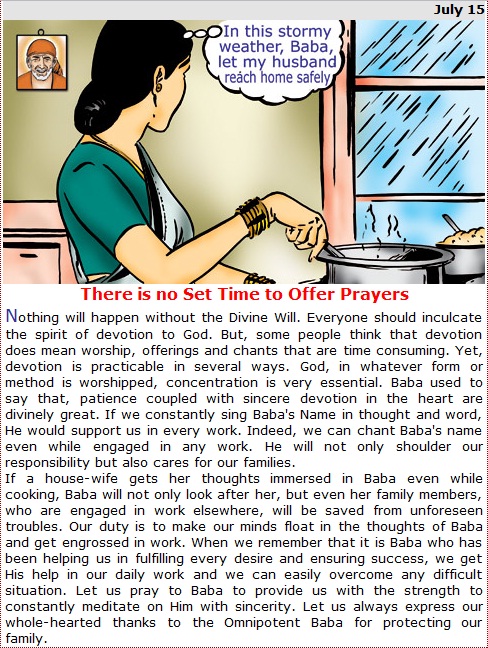 July 15

In this stormy weather, Baba, let my husband reach home safely

There is no Set Time to Offer Prayers

Nothing will happen without the Divine Will. Everyone should inculcate the spirit of devotion to God. But, some people think that devotion does mean worship, offerings and chants that are time consuming. Yet, devotion is practicable in several ways. God, in whatever form or method is worshipped, concentration is very essential. Baba used to say that, patience coupled with sincere devotion in the heart are divinely great. If we constantly sing Baba's Name in thought and word, He would support us in every work. Indeed, we can chant Baba's name even while engaged in any work. He will not only shoulder our responsibility but also cares for our families.

If a house-wife gets her thoughts immersed in Baba even while cooking, Baba will not only look after her, but even her family members, who are engaged in work elsewhere, will be saved from unforeseen troubles. Our duty is to make our minds float in the thoughts of Baba and get engrossed in work. When we remember that it is Baba who has been helping us in fulfilling every desire and ensuring success, we get His help in our daily work and we can easily overcome any difficult situation. Let us pray to Baba to provide us with the strength to constantly meditate on Him with sincerity. Let us always express our whole-hearted thanks to the Omnipotent Baba for protecting our family.